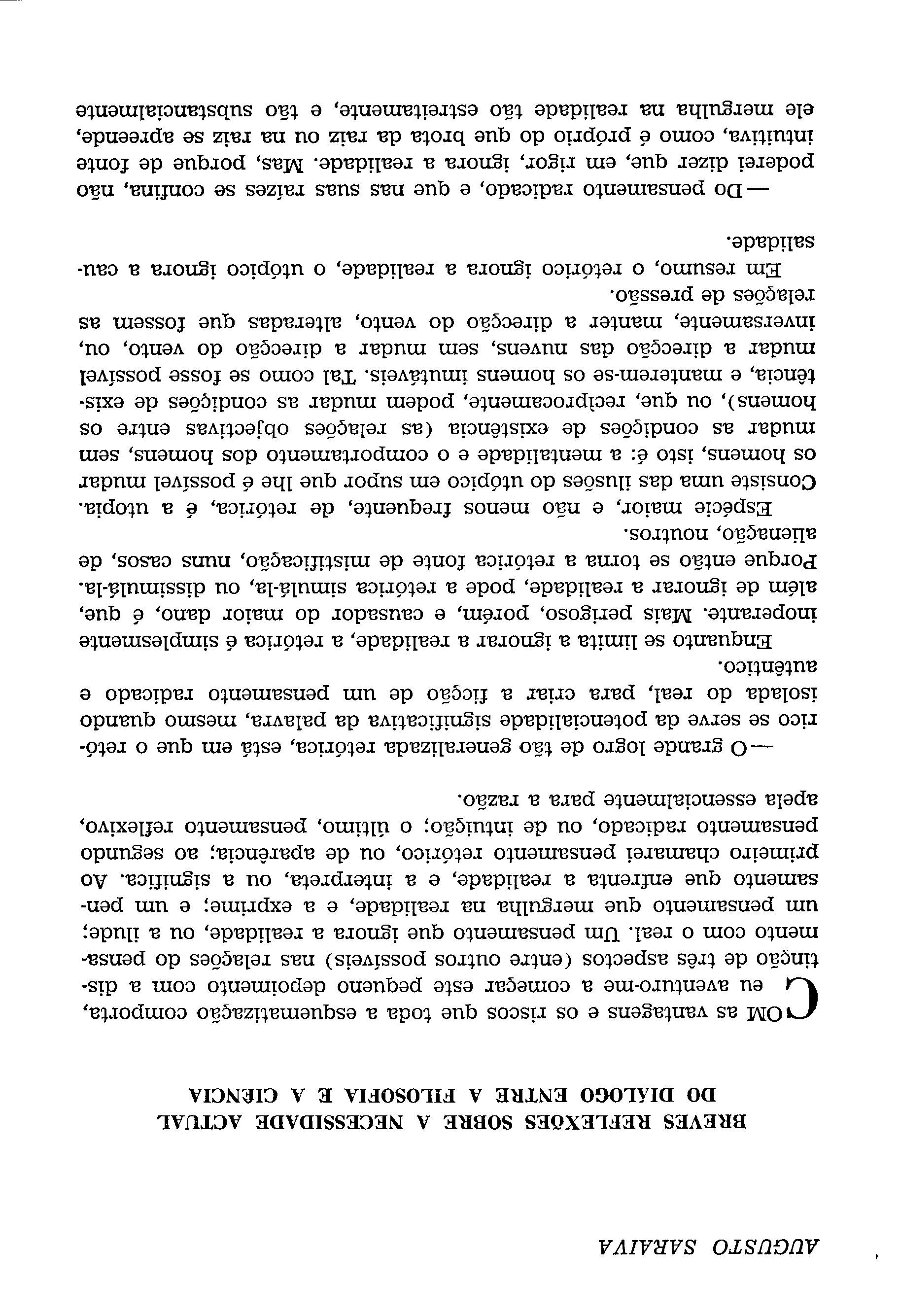 AUGUSTO SARAIVA

BREVES REFLEXÕES SOBRE A NECESSIDADE ACTUAL DO DIALOGO ENTRE A FILOSOFIA E A CIENCIA

COM as vantagens e os riscos que toda a esquematização comporta, eu aventuro-me a começar este pequeno depoimento com a distinção de três aspectos (entre outros possíveis) nas relações do pensamento com o real. Um pensamento que ignora a realidade, ou a ilude; um pensamento que mergulha na realidade, e a exprime; e um pensamento que enfrenta a realidade, e a interpreta, ou a significa. Ao primeiro chamarei pensamento retórico, ou de aparência; ao segundo pensamento radicado, ou de intuição; o último, pensamento reflexivo, apela essencialmente para a razão.

— O grande logro de tão generalizada retórica, está em que o retórico se serve da potencialidade significativa da palavra, mesmo quando isolada do real, para criar a ficção de um pensamento radicado e autêntico.

Enquanto se limita a ignorar a realidade, a retórica é simplesmente inoperante. Mais perigoso, porém, e causador do maior dano, é que, além de ignorar a realidade, pode a retórica simulá-la, ou dissimulá-la. Porque então se torna a retórica fonte de mistificação, nuns casos, de alienação, noutros.

Espécie maior, e não menos frequente, de retórica, é a utopia. Consiste uma das ilusões do utópico em supor que lhe é possível mudar os homens, isto é: a mentalidade e o comportamento dos homens, sem mudar as condições de existência (as relações objectivas entre os homens), ou que, reciprocamente, podem mudar as condições de existência, e manterem-se os homens imutáveis. Tal como se fosse possível mudar a direcção das nuvens, sem mudar a direcção do vento, ou, inversamente, manter a direcção do vento, alteradas que fossem as relações de pressão.

Em resumo, o retórico ignora a realidade, o utópico ignora a causalidade.

— Do pensamento radicado, e que nas suas raízes se confina, não poderei dizer que, em rigor, ignora a realidade. Mas, porque de fonte intuitiva, como é próprio do que brota da raiz ou na raiz se apreende, ele mergulha na realidade tão estreitamente, e tão substancialmente